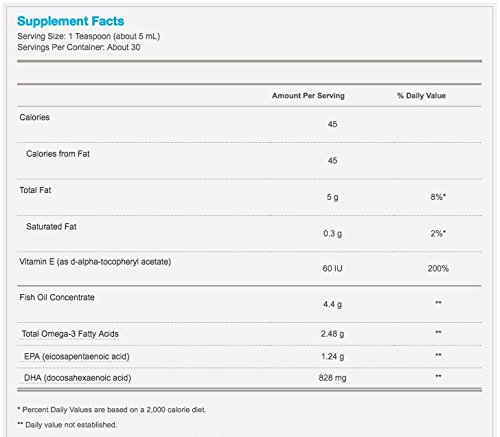 Supplement Facts
Serving Size: 1 Teaspoon (about 5 mL)
Servings Per Container: About 30

| | Amount Per Serving | % Daily Value |
|---|---|---|
| Calories | 45 | |
| Calories from Fat | 45 | |
| Total Fat | 5 g | 8%* |
| Saturated Fat | 0.3 g | 2%* |
| Vitamin E (as d-alpha-tocopheryl acetate) | 60 IU | 200% |
| Fish Oil Concentrate | 4.4 g | ** |
| Total Omega-3 Fatty Acids | 2.48 g | ** |
| EPA (eicosapentaenoic acid) | 1.24 g | ** |
| DHA (docosahexaenoic acid) | 828 mg | ** |

* Percent Daily Values are based on a 2,000 calorie diet.
** Daily value not established.